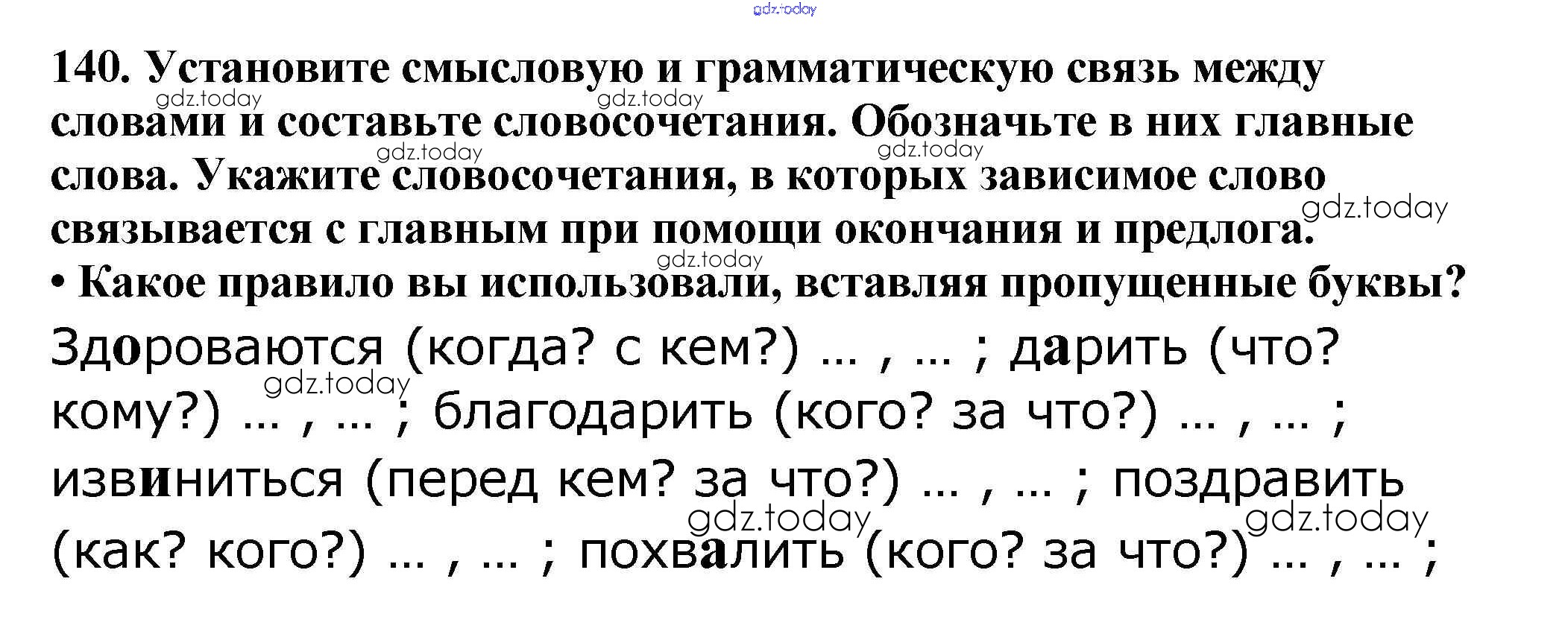 140. Установите смысловую и грамматическую связь между словами и составьте словосочетания. Обозначьте в них главные слова. Укажите словосочетания, в которых зависимое слово связывается с главным при помощи окончания и предлога.

• Какое правило вы использовали, вставляя пропущенные буквы?

Здороваются (когда? с кем?) ... , ... ; дарить (что? кому?) ... , ... ; благодарить (кого? за что?) ... , ... ; извиниться (перед кем? за что?) ... , ... ; поздравить (как? кого?) ... , ... ; похвалить (кого? за что?) ... , ... ;

gdz.today